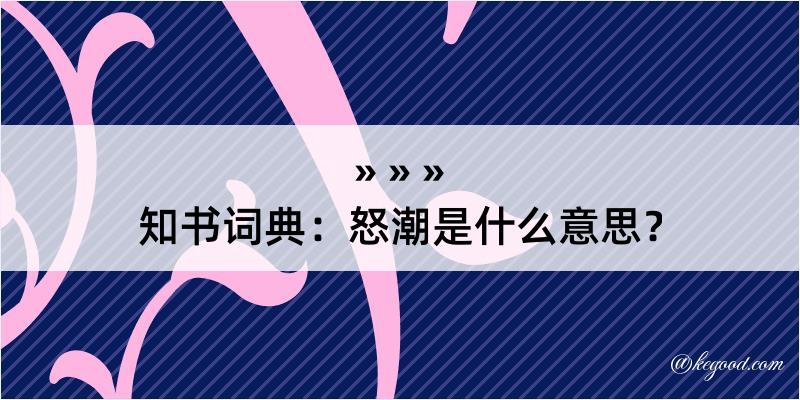 » » »
知书词典：怒潮是什么意思？

@kegood.com